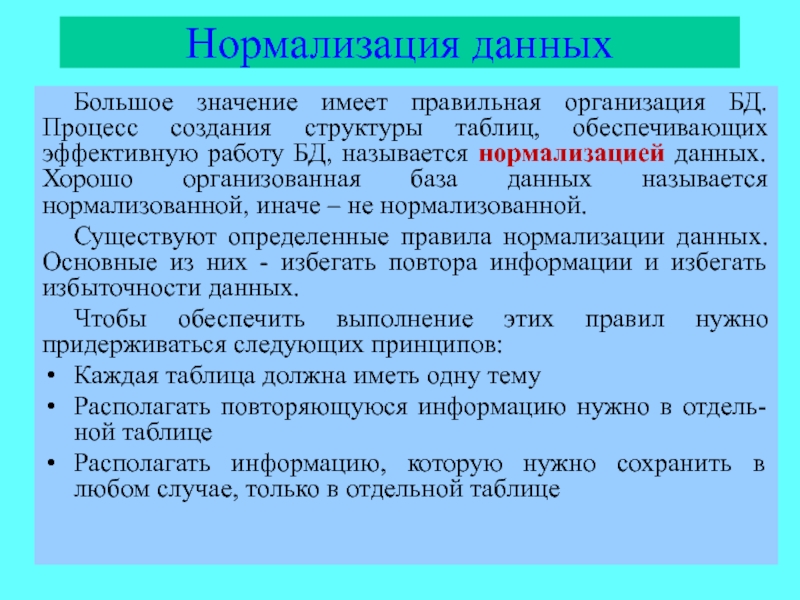 Нормализация данных

Большое значение имеет правильная организация БД. Процесс создания структуры таблиц, обеспечивающих эффективную работу БД, называется нормализацией данных. Хорошо организованная база данных называется нормализованной, иначе – не нормализованной.

Существуют определенные правила нормализации данных. Основные из них - избегать повтора информации и избегать избыточности данных.

Чтобы обеспечить выполнение этих правил нужно придерживаться следующих принципов:

• Каждая таблица должна иметь одну тему
• Располагать повторяющуюся информацию нужно в отдельной таблице
• Располагать информацию, которую нужно сохранить в любом случае, только в отдельной таблице